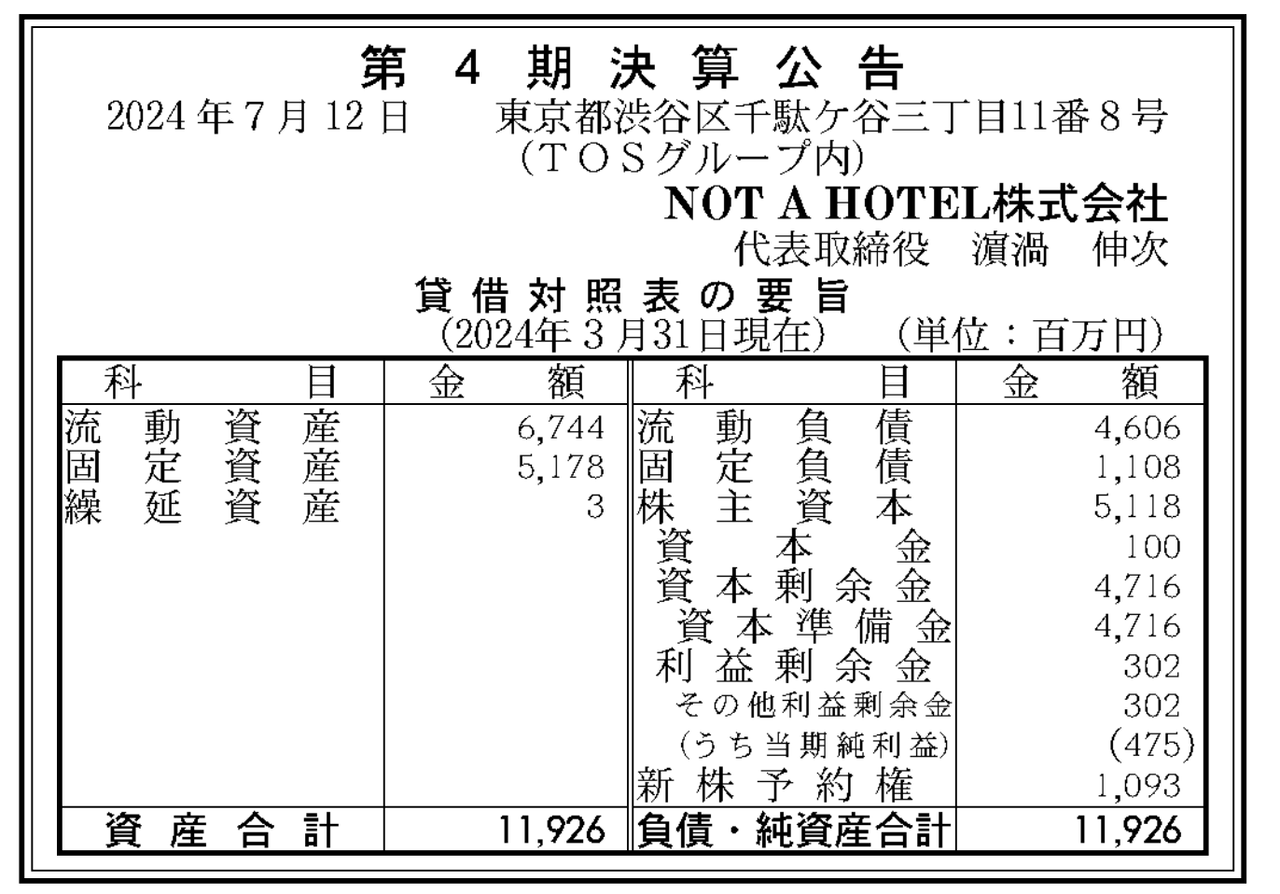 第4期決算公告

2024年7月12日 東京都渋谷区千駄ケ谷三丁目11番8号
(TOSグループ内)
NOT A HOTEL株式会社
代表取締役 濵渦 伸次

貸借対照表の要旨
(2024年3月31日現在) (単位:百万円)

| 科目 | 金額 | 科目 | 金額 |
|---|---|---|---|
| 流動資産 | 6,744 | 流動負債 | 4,606 |
| 固定資産 | 5,178 | 固定負債 | 1,108 |
| 繰延資産 | 3 | 株主資本 | 5,118 |
| | | 資本金 | 100 |
| | | 資本剰余金 | 4,716 |
| | | 資本準備金 | 4,716 |
| | | 利益剰余金 | 302 |
| | | その他利益剰余金 | 302 |
| | | (うち当期純利益) | (475) |
| | | 新株予約権 | 1,093 |
| 資産合計 | 11,926 | 負債・純資産合計 | 11,926 |